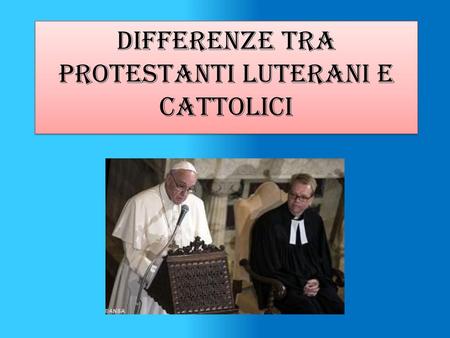 DIFFERENZE TRA PROTESTANTI LUTERANI E CATTOLICI

©ANSA